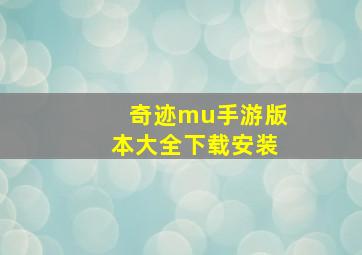 奇迹mu手游版本大全下载安装